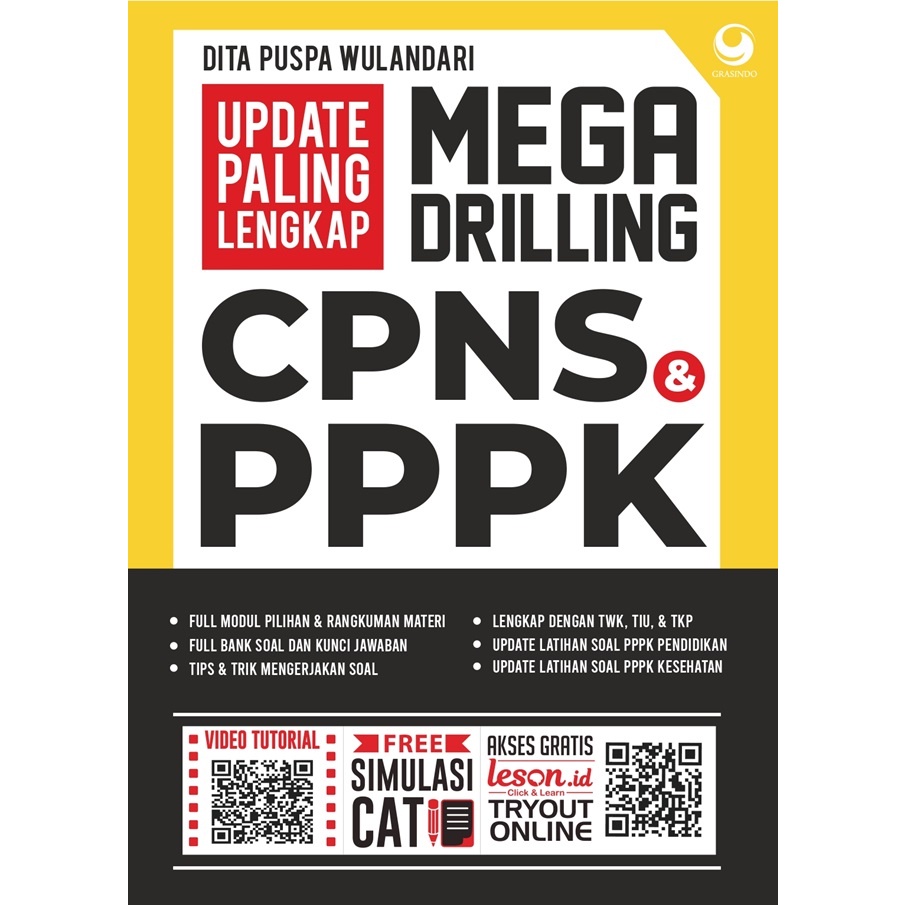 DITA PUSPA WULANDARI

GRASINDO

UPDATE PALING LENGKAP

MEGA DRILLING

CPNS & PPPK

• FULL MODUL PILIHAN & RANGKUMAN MATERI
• FULL BANK SOAL DAN KUNCI JAWABAN
• TIPS & TRIK MENGERJAKAN SOAL

• LENGKAP DENGAN TWK, TIU, & TKP
• UPDATE LATIHAN SOAL PPPK PENDIDIKAN
• UPDATE LATIHAN SOAL PPPK KESEHATAN

VIDEO TUTORIAL

FREE SIMULASI CAT

AKSES GRATIS leson.id Click & Learn TRYOUT ONLINE